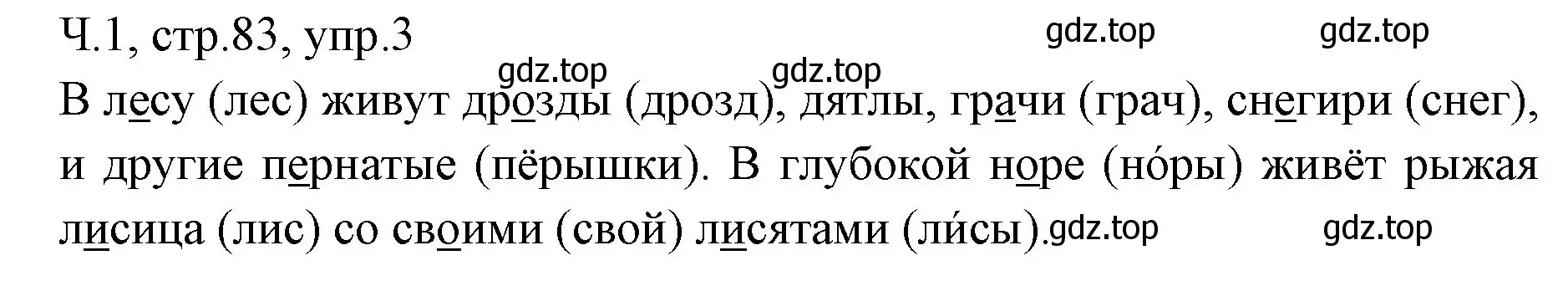 Ч.1, стр.83, упр.3

gdz.top gdz.top gdz.top gdz.top

В лесу (лес) живут дрозды (дрозд), дятлы, грачи (грач), снегири (снег), и другие пернатые (пёрышки). В глубокой норе (но́ры) живёт рыжая лисица (лис) со своими (свой) лисятами (ли́сы).

gdz.top gdz.top